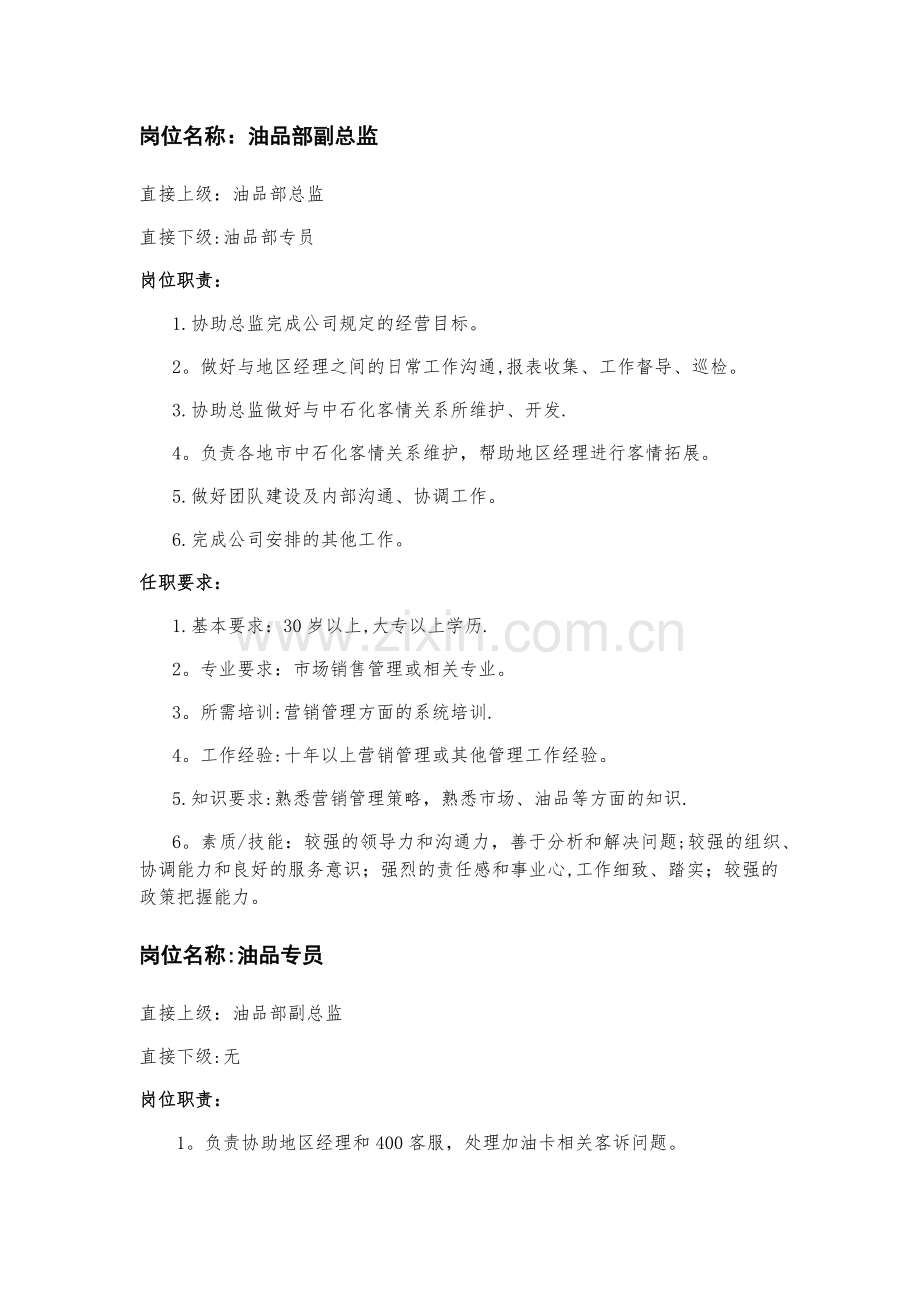 岗位名称：油品部副总监

直接上级：油品部总监

直接下级:油品部专员

岗位职责：

1.协助总监完成公司规定的经营目标。

2。做好与地区经理之间的日常工作沟通,报表收集、工作督导、巡检。

3.协助总监做好与中石化客情关系所维护、开发.

4。负责各地市中石化客情关系维护，帮助地区经理进行客情拓展。

5.做好团队建设及内部沟通、协调工作。

6.完成公司安排的其他工作。

任职要求：

1.基本要求：30岁以上,大专以上学历.

2。专业要求：市场销售管理或相关专业。

3。所需培训:营销管理方面的系统培训.

4。工作经验:十年以上营销管理或其他管理工作经验。

5.知识要求:熟悉营销管理策略，熟悉市场、油品等方面的知识.

6。素质/技能：较强的领导力和沟通力，善于分析和解决问题;较强的组织、协调能力和良好的服务意识；强烈的责任感和事业心,工作细致、踏实；较强的政策把握能力。

岗位名称:油品专员

直接上级：油品部副总监

直接下级:无

岗位职责：

1。负责协助地区经理和400客服，处理加油卡相关客诉问题。

www.zixin.com.cn